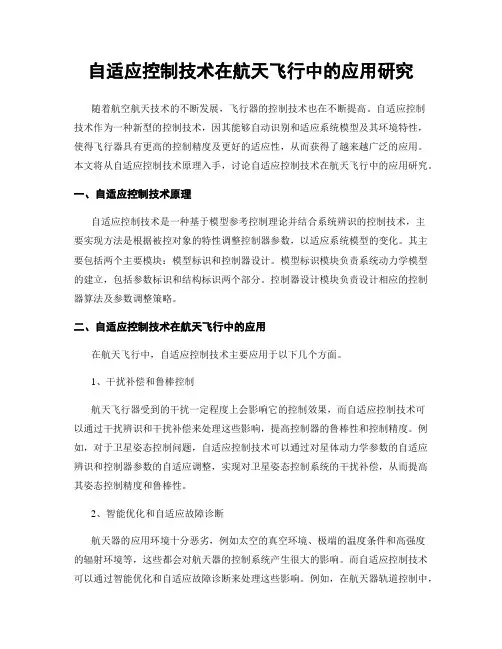 自适应控制技术在航天飞行中的应用研究

随着航空航天技术的不断发展，飞行器的控制技术也在不断提高。自适应控制技术作为一种新型的控制技术，因其能够自动识别和适应系统模型及其环境特性，使得飞行器具有更高的控制精度及更好的适应性，从而获得了越来越广泛的应用。本文将从自适应控制技术原理入手，讨论自适应控制技术在航天飞行中的应用研究。

一、自适应控制技术原理

自适应控制技术是一种基于模型参考控制理论并结合系统辨识的控制技术，主要实现方法是根据被控对象的特性调整控制器参数，以适应系统模型的变化。其主要包括两个主要模块：模型标识和控制器设计。模型标识模块负责系统动力学模型的建立，包括参数标识和结构标识两个部分。控制器设计模块负责设计相应的控制器算法及参数调整策略。

二、自适应控制技术在航天飞行中的应用

在航天飞行中，自适应控制技术主要应用于以下几个方面。

1、干扰补偿和鲁棒控制

航天飞行器受到的干扰一定程度上会影响它的控制效果，而自适应控制技术可以通过干扰辨识和干扰补偿来处理这些影响，提高控制器的鲁棒性和控制精度。例如，对于卫星姿态控制问题，自适应控制技术可以通过对星体动力学参数的自适应辨识和控制器参数的自适应调整，实现对卫星姿态控制系统的干扰补偿，从而提高其姿态控制精度和鲁棒性。

2、智能优化和自适应故障诊断

航天器的应用环境十分恶劣，例如太空的真空环境、极端的温度条件和高强度的辐射环境等，这些都会对航天器的控制系统产生很大的影响。而自适应控制技术可以通过智能优化和自适应故障诊断来处理这些影响。例如，在航天器轨道控制中，